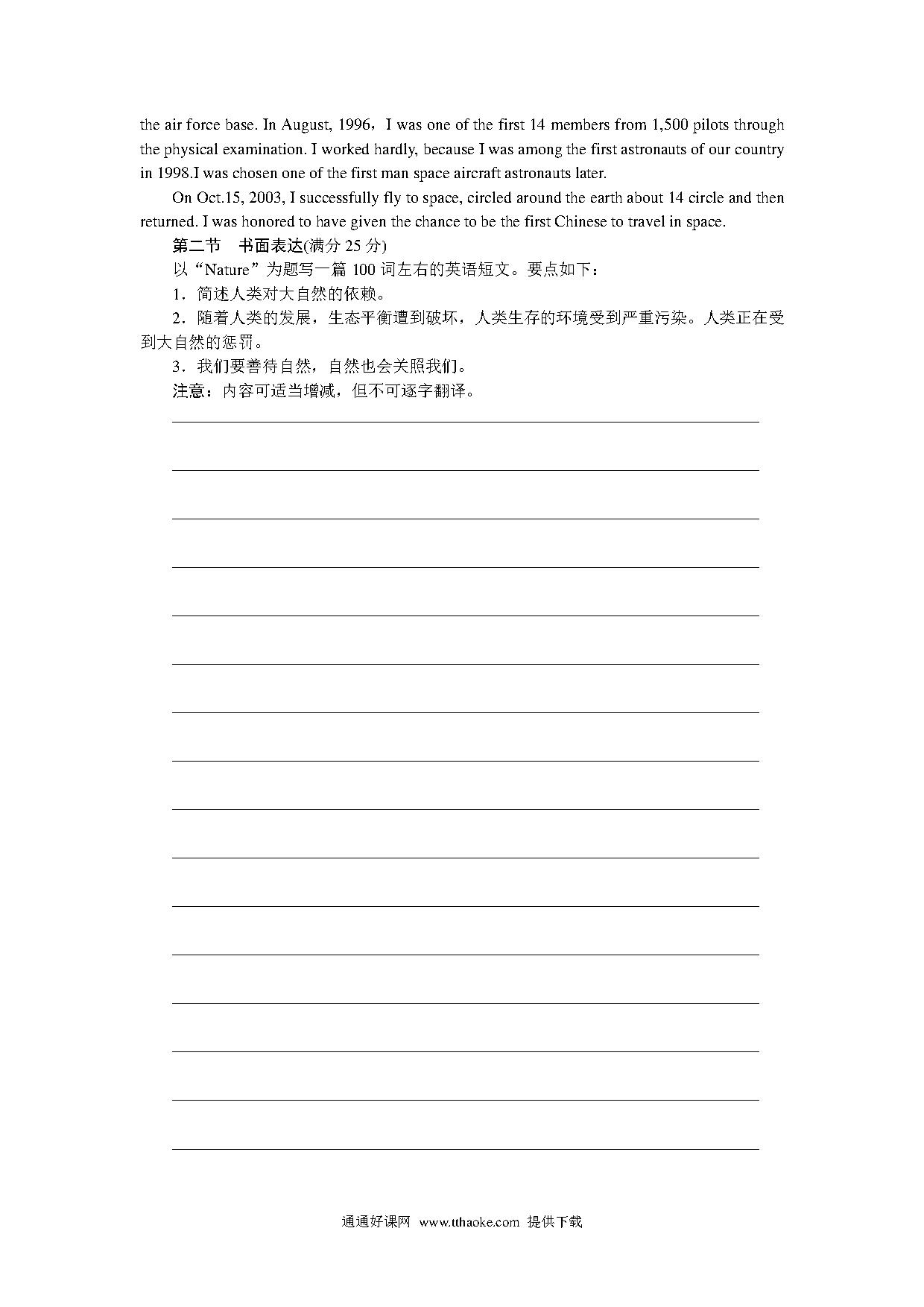 the air force base. In August, 1996，I was one of the first 14 members from 1,500 pilots through the physical examination. I worked hardly, because I was among the first astronauts of our country in 1998.I was chosen one of the first man space aircraft astronauts later.

On Oct.15, 2003, I successfully fly to space, circled around the earth about 14 circle and then returned. I was honored to have given the chance to be the first Chinese to travel in space.

第二节　书面表达(满分 25 分)

以“Nature”为题写一篇 100 词左右的英语短文。要点如下：

1．简述人类对大自然的依赖。

2．随着人类的发展，生态平衡遭到破坏，人类生存的环境受到严重污染。人类正在受到大自然的惩罚。

3．我们要善待自然，自然也会关照我们。

注意：内容可适当增减，但不可逐字翻译。

通通好课网 www.tthaoke.com 提供下载